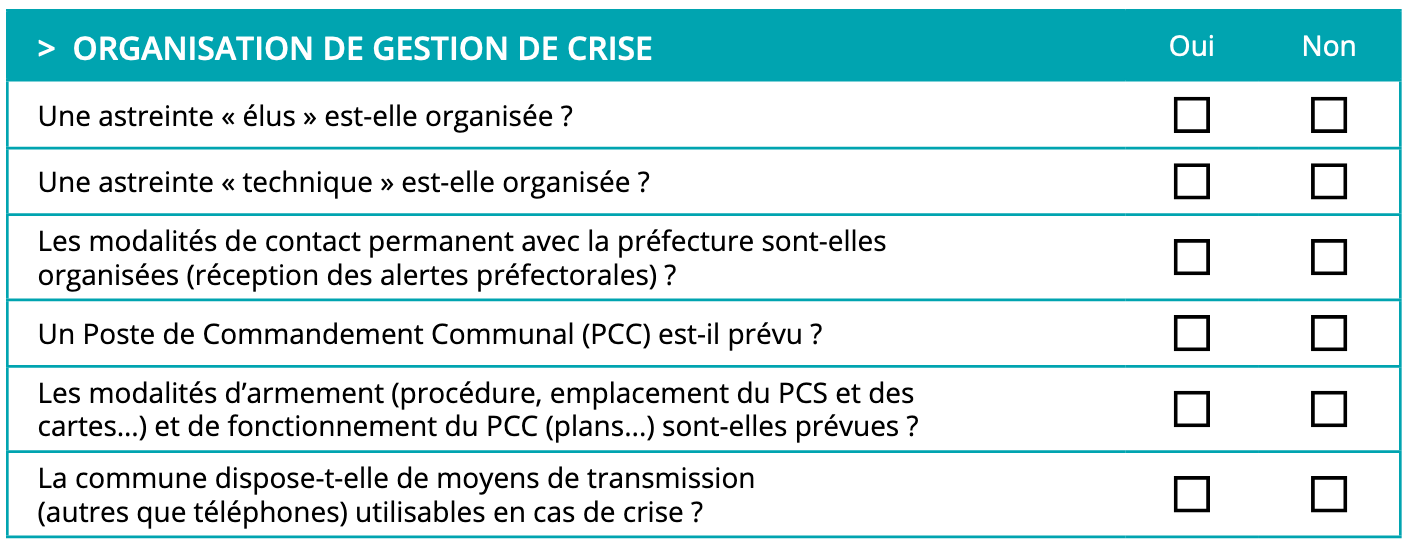 | > ORGANISATION DE GESTION DE CRISE | Oui | Non |
|---|---|---|
| Une astreinte « élus » est-elle organisée ? | ☐ | ☐ |
| Une astreinte « technique » est-elle organisée ? | ☐ | ☐ |
| Les modalités de contact permanent avec la préfecture sont-elles organisées (réception des alertes préfectorales) ? | ☐ | ☐ |
| Un Poste de Commandement Communal (PCC) est-il prévu ? | ☐ | ☐ |
| Les modalités d'armement (procédure, emplacement du PCS et des cartes...) et de fonctionnement du PCC (plans...) sont-elles prévues ? | ☐ | ☐ |
| La commune dispose-t-elle de moyens de transmission (autres que téléphones) utilisables en cas de crise ? | ☐ | ☐ |